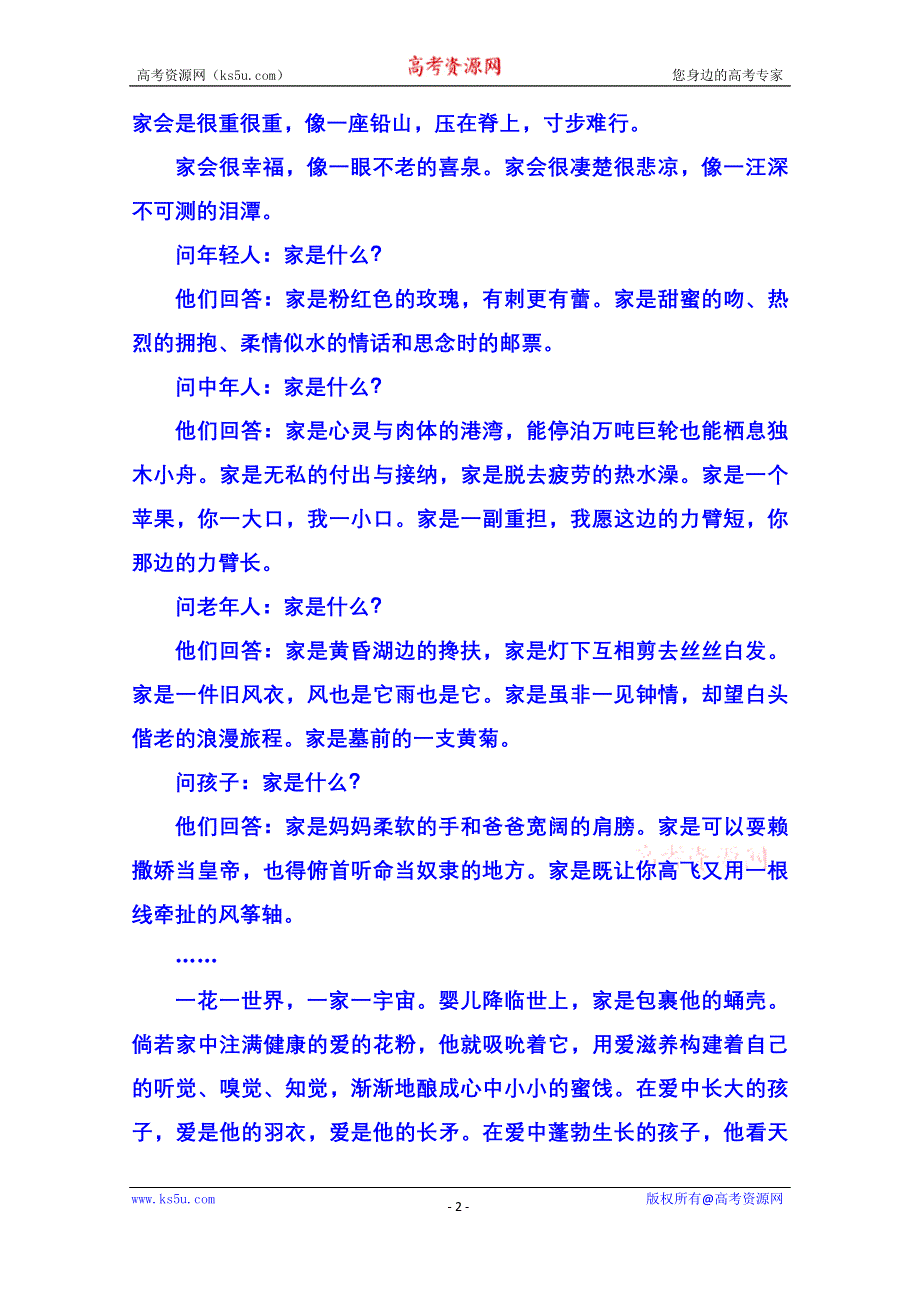 高考资源网（ks5u.com） 高考资源网 您身边的高考专家

家会是很重很重，像一座铅山，压在脊上，寸步难行。

家会很幸福，像一眼不老的喜泉。家会很凄楚很悲凉，像一汪深不可测的泪潭。

问年轻人：家是什么？

他们回答：家是粉红色的玫瑰，有刺更有蕾。家是甜蜜的吻、热烈的拥抱、柔情似水的情话和思念时的邮票。

问中年人：家是什么？

他们回答：家是心灵与肉体的港湾，能停泊万吨巨轮也能栖息独木小舟。家是无私的付出与接纳，家是脱去疲劳的热水澡。家是一个苹果，你一大口，我一小口。家是一副重担，我愿这边的力臂短，你那边的力臂长。

问老年人：家是什么？

他们回答：家是黄昏湖边的搀扶，家是灯下互相剪去丝丝白发。家是一件旧风衣，风也是它雨也是它。家是虽非一见钟情，却望白头偕老的浪漫旅程。家是墓前的一支黄菊。

问孩子：家是什么？

他们回答：家是妈妈柔软的手和爸爸宽阔的肩膀。家是可以耍赖撒娇当皇帝，也得俯首听命当奴隶的地方。家是既让你高飞又用一根线牵扯的风筝轴。

……

一花一世界，一家一宇宙。婴儿降临世上，家是包裹他的蛹壳。倘若家中注满健康的爱的花粉，他就吸吮着它，用爱滋养构建着自己的听觉、嗅觉、知觉，渐渐地酿成心中小小的蜜饯。在爱中长大的孩子，爱是他的羽衣，爱是他的长矛。在爱中蓬勃生长的孩子，他看天

www.ks5u.com - 2 - 版权所有@高考资源网